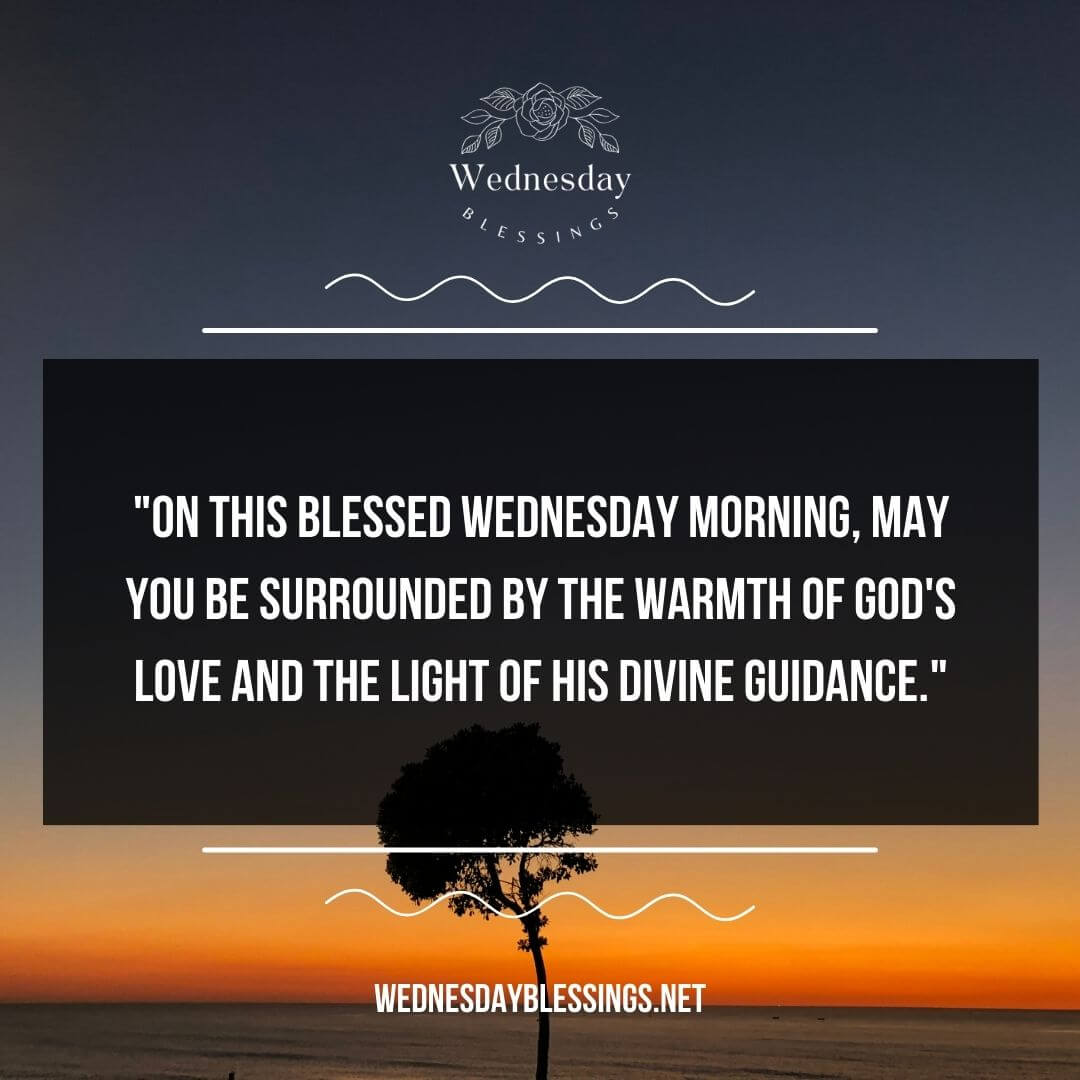 Wednesday
BLESSINGS

"ON THIS BLESSED WEDNESDAY MORNING, MAY YOU BE SURROUNDED BY THE WARMTH OF GOD'S LOVE AND THE LIGHT OF HIS DIVINE GUIDANCE."

WEDNESDAYBLESSINGS.NET